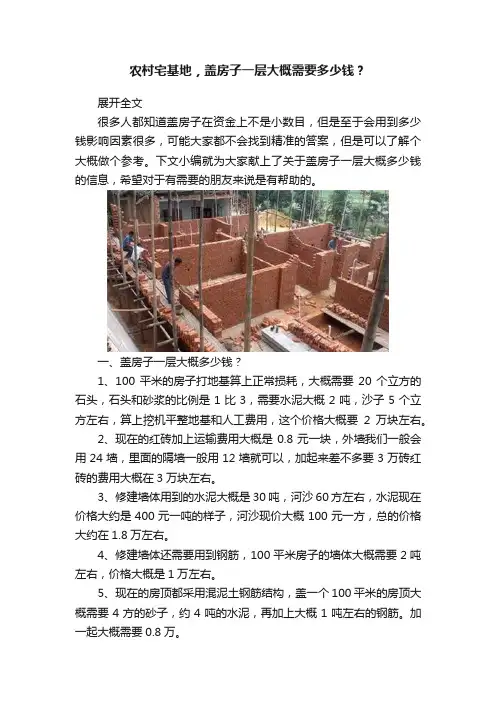 农村宅基地，盖房子一层大概需要多少钱？

展开全文

很多人都知道盖房子在资金上不是小数目，但是至于会用到多少钱影响因素很多，可能大家都不会找到精准的答案，但是可以了解个大概做个参考。下文小编就为大家献上了关于盖房子一层大概多少钱的信息，希望对于有需要的朋友来说是有帮助的。

一、盖房子一层大概多少钱？

1、100 平米的房子打地基算上正常损耗，大概需要 20 个立方的石头，石头和砂浆的比例是 1 比 3，需要水泥大概 2 吨，沙子 5 个立方左右，算上挖机平整地基和人工费用，这个价格大概要 2 万块左右。

2、现在的红砖加上运输费用大概是 0.8 元一块，外墙我们一般会用 24 墙，里面的隔墙一般用 12 墙就可以，加起来差不多要 3 万砖红砖的费用大概在 3 万块左右。

3、修建墙体用到的水泥大概是 30 吨，河沙 60 方左右，水泥现在价格大约是 400 元一吨的样子，河沙现价大概 100 元一方，总的价格大约在 1.8 万左右。

4、修建墙体还需要用到钢筋，100 平米房子的墙体大概需要 2 吨左右，价格大概是 1 万左右。

5、现在的房顶都采用混泥土钢筋结构，盖一个 100 平米的房顶大概需要 4 方的砂子，约 4 吨的水泥，再加上大概 1 吨左右的钢筋。加一起大概需要 0.8 万。